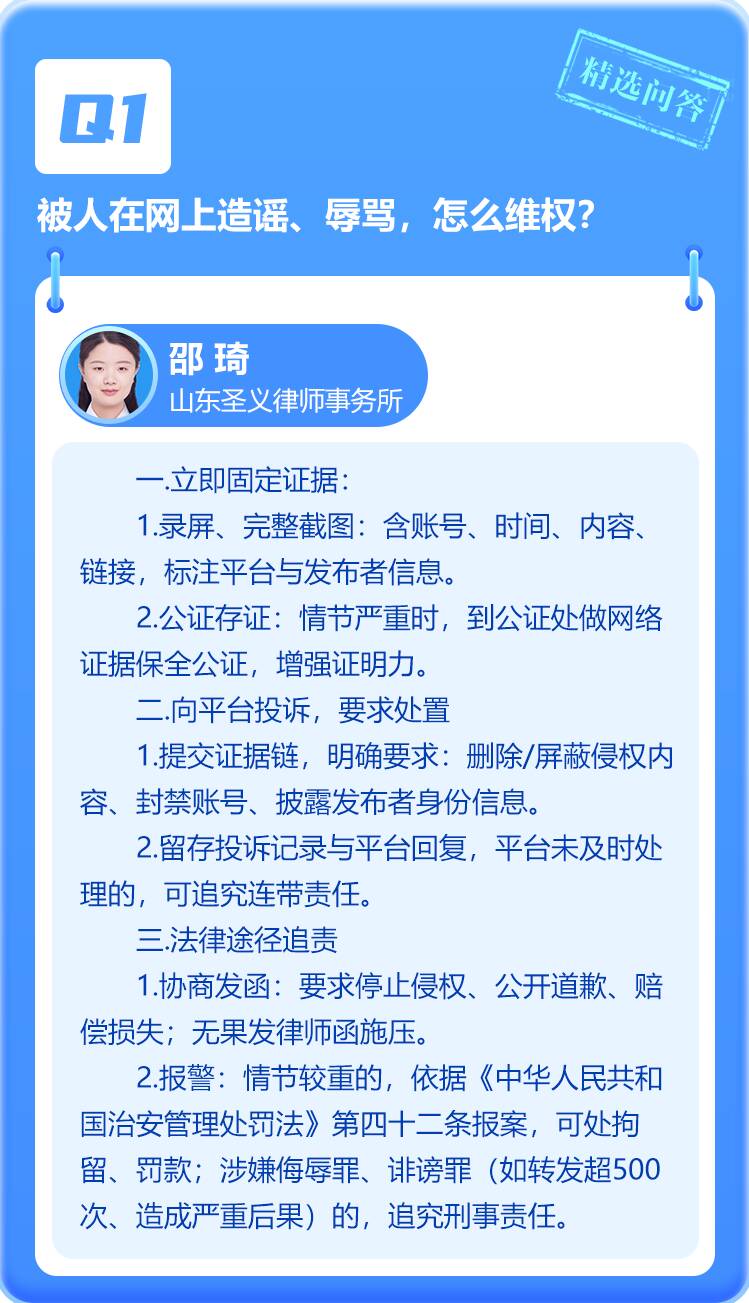 Q1

精选问答

被人在网上造谣、辱骂，怎么维权？

邵 琦
山东圣义律师事务所

一.立即固定证据：

1.录屏、完整截图：含账号、时间、内容、链接，标注平台与发布者信息。

2.公证存证：情节严重时，到公证处做网络证据保全公证，增强证明力。

二.向平台投诉，要求处置

1.提交证据链，明确要求：删除/屏蔽侵权内容、封禁账号、披露发布者身份信息。

2.留存投诉记录与平台回复，平台未及时处理的，可追究连带责任。

三.法律途径追责

1.协商发函：要求停止侵权、公开道歉、赔偿损失；无果发律师函施压。

2.报警：情节较重的，依据《中华人民共和国治安管理处罚法》第四十二条报案，可处拘留、罚款；涉嫌侮辱罪、诽谤罪（如转发超500次、造成严重后果）的，追究刑事责任。